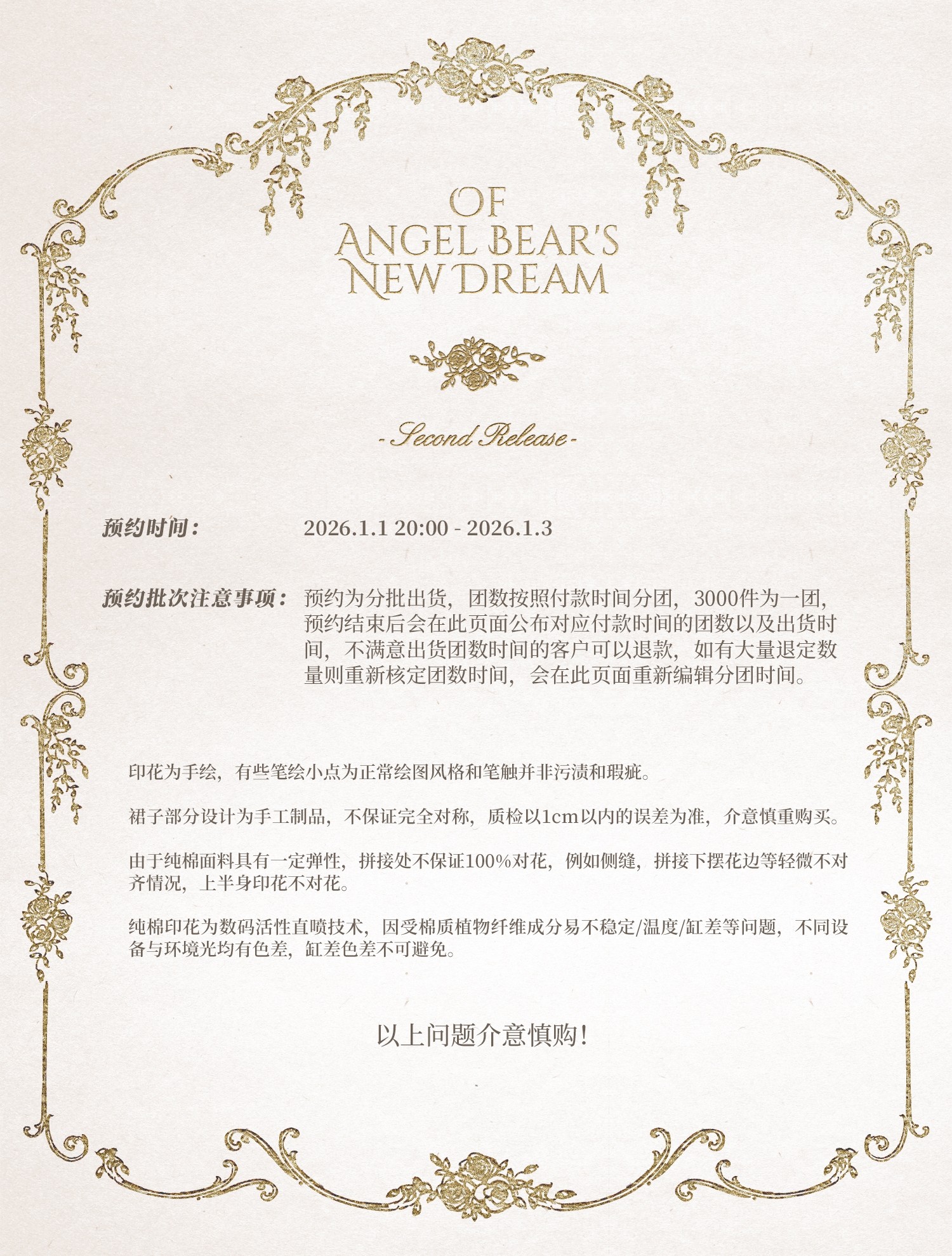 OF
ANGEL BEAR'S
NEW DREAM

- Second Release -

预约时间： 2026.1.1 20:00 - 2026.1.3

预约批次注意事项： 预约为分批出货，团数按照付款时间分团，3000件为一团，预约结束后会在此页面公布对应付款时间的团数以及出货时间，不满意出货团数时间的客户可以退款，如有大量退定数量则重新核定团数时间，会在此页面重新编辑分团时间。

印花为手绘，有些笔绘小点为正常绘图风格和笔触并非污渍和瑕疵。

裙子部分设计为手工制品，不保证完全对称，质检以1cm以内的误差为准，介意慎重购买。

由于纯棉面料具有一定弹性，拼接处不保证100%对花，例如侧缝，拼接下摆花边等轻微不对齐情况，上半身印花不对花。

纯棉印花为数码活性直喷技术，因受棉质植物纤维成分易不稳定/温度/缸差等问题，不同设备与环境光均有色差，缸差色差不可避免。

以上问题介意慎购！